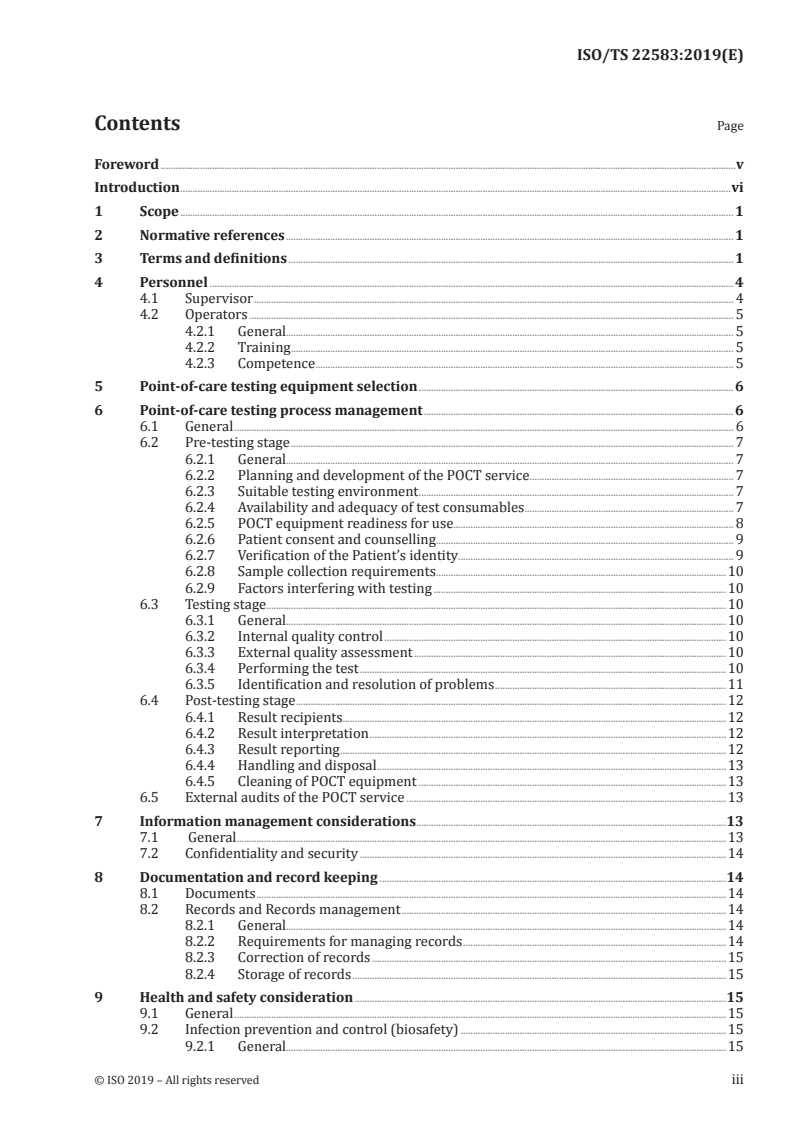 ISO/TS 22583:2019(E)

Contents Page

Foreword v
Introduction vi
1 Scope 1
2 Normative references 1
3 Terms and definitions 1
4 Personnel 4
4.1 Supervisor 4
4.2 Operators 5
4.2.1 General 5
4.2.2 Training 5
4.2.3 Competence 5
5 Point-of-care testing equipment selection 6
6 Point-of-care testing process management 6
6.1 General 6
6.2 Pre-testing stage 7
6.2.1 General 7
6.2.2 Planning and development of the POCT service 7
6.2.3 Suitable testing environment 7
6.2.4 Availability and adequacy of test consumables 7
6.2.5 POCT equipment readiness for use 8
6.2.6 Patient consent and counselling 9
6.2.7 Verification of the Patient's identity 9
6.2.8 Sample collection requirements 10
6.2.9 Factors interfering with testing 10
6.3 Testing stage 10
6.3.1 General 10
6.3.2 Internal quality control 10
6.3.3 External quality assessment 10
6.3.4 Performing the test 10
6.3.5 Identification and resolution of problems 11
6.4 Post-testing stage 12
6.4.1 Result recipients 12
6.4.2 Result interpretation 12
6.4.3 Result reporting 12
6.4.4 Handling and disposal 13
6.4.5 Cleaning of POCT equipment 13
6.5 External audits of the POCT service 13
7 Information management considerations 13
7.1 General 13
7.2 Confidentiality and security 14
8 Documentation and record keeping 14
8.1 Documents 14
8.2 Records and Records management 14
8.2.1 General 14
8.2.2 Requirements for managing records 14
8.2.3 Correction of records 15
8.2.4 Storage of records 15
9 Health and safety consideration 15
9.1 General 15
9.2 Infection prevention and control (biosafety) 15
9.2.1 General 15

© ISO 2019 – All rights reserved iii